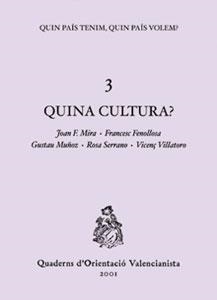 QUIN PAÍS TENIM, QUIN PAÍS VOLEM?

3

QUINA CULTURA?

Joan F. Mira - Francesc Fenollosa
Gustau Muñoz - Rosa Serrano - Vicenç Villatoro

Quaderns d'Orientació Valencianista
2001